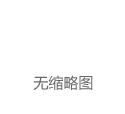 无缩略图